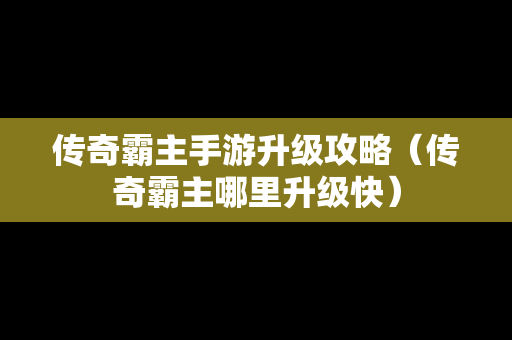 传奇霸主手游升级攻略（传奇霸主哪里升级快）